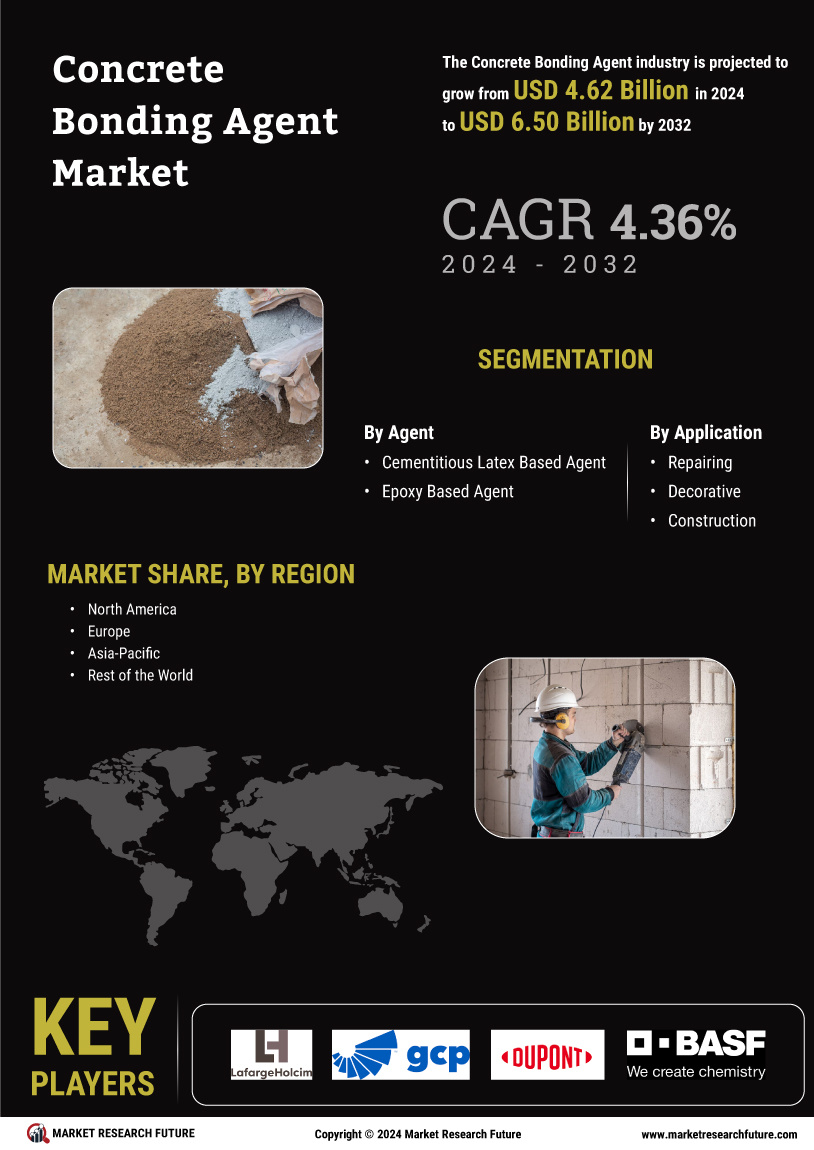 Concrete Bonding Agent Market

The Concrete Bonding Agent industry is projected to grow from USD 4.62 Billion in 2024 to USD 6.50 Billion by 2032

CAGR 4.36%
2024 - 2032

SEGMENTATION

By Agent
• Cementitious Latex Based Agent
• Epoxy Based Agent

By Application
• Repairing
• Decorative
• Construction

MARKET SHARE, BY REGION
• North America
• Europe
• Asia-Pacific
• Rest of the World

KEY PLAYERS

LafargeHolcim

gcp

DUPONT

BASF
We create chemistry

MARKET RESEARCH FUTURE
Copyright © 2024 Market Research Future
www.marketresearchfuture.com